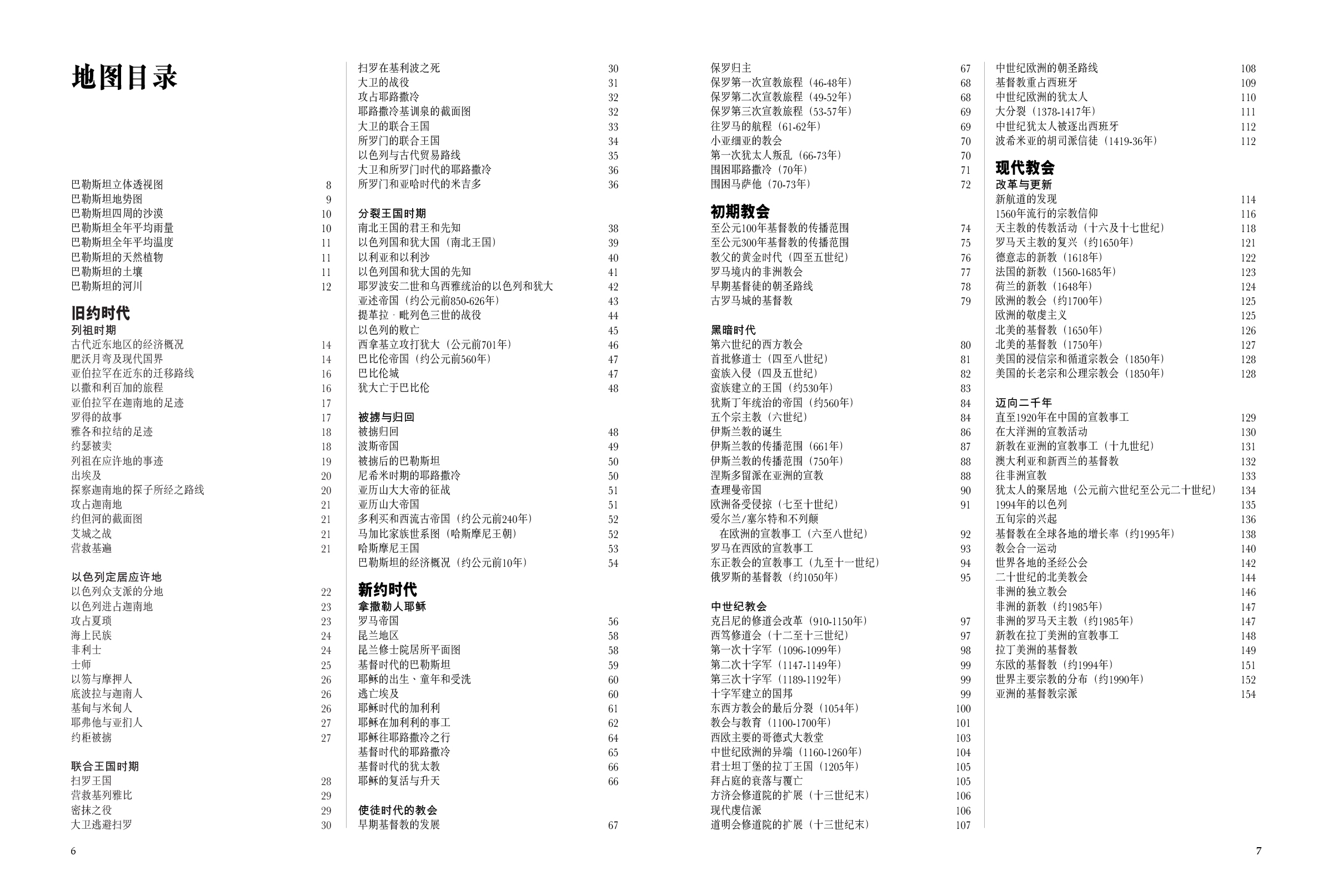 地图目录

巴勒斯坦立体透视图 8
巴勒斯坦地势图 9
巴勒斯坦四周的沙漠 10
巴勒斯坦全年平均雨量 10
巴勒斯坦全年平均温度 11
巴勒斯坦的天然植物 11
巴勒斯坦的土壤 11
巴勒斯坦的河川 12

旧约时代
列祖时期
古代近东地区的经济概况 14
肥沃月弯及现代国界 14
亚伯拉罕在近东的迁移路线 16
以撒和利百加的旅程 16
亚伯拉罕在迦南地的足迹 17
罗得的故事 17
雅各和拉结的足迹 18
约瑟被卖 18
列祖在应许地的事迹 19
出埃及 20
探察迦南地的探子所经之路线 20
攻占迦南地 21
约但河的截面图 21
艾城之战 21
营救基遍 21

以色列定居应许地
以色列众支派的分地 22
以色列进占迦南地 23
攻占夏琐 23
海上民族 24
非利士 24
士师 25
以笏与摩押人 26
底波拉与迦南人 26
基甸与米甸人 26
耶弗他与亚扪人 27
约柜被掳 27

联合王国时期
扫罗王国 28
营救基列雅比 29
密抹之役 29
大卫逃避扫罗 30

扫罗在基利波之死 30
大卫的战役 31
攻占耶路撒冷 32
耶路撒冷基训泉的截面图 32
大卫的联合王国 33
所罗门的联合王国 34
以色列与古代贸易路线 35
大卫和所罗门时代的耶路撒冷 36
所罗门和亚哈时代的米吉多 36

分裂王国时期
南北王国的君王和先知 38
以色列国和犹大国（南北王国） 39
以利亚和以利沙 40
以色列国和犹大国的先知 41
耶罗波安二世和乌西雅统治的以色列和犹大 42
亚述帝国（约公元前850-626年） 43
提革拉·毗列色三世的战役 44
以色列的败亡 45
西拿基立攻打犹大（公元前701年） 46
巴比伦帝国（约公元前560年） 47
巴比伦城 47
犹大亡于巴比伦 48

被掳与归回
被掳归回 48
波斯帝国 49
被掳后的巴勒斯坦 50
尼希米时期的耶路撒冷 50
亚历山大大帝的征战 51
亚历山大帝国 51
多利买和西流古帝国（约公元前240年） 52
马加比家族世系图（哈斯摩尼王朝） 52
哈斯摩尼王国 53
巴勒斯坦的经济概况（约公元前10年） 54

新约时代
拿撒勒人耶稣
罗马帝国 56
昆兰地区 58
昆兰修士院居所平面图 58
基督时代的巴勒斯坦 59
耶稣的出生、童年和受洗 60
逃亡埃及 60
耶稣时代的加利利 61
耶稣在加利利的事工 62
耶稣往耶路撒冷之行 64
基督时代的耶路撒冷 65
基督时代的犹太教 66
耶稣的复活与升天 66

使徒时代的教会
早期基督教的发展 67

保罗归主 67
保罗第一次宣教旅程（46-48年） 68
保罗第二次宣教旅程（49-52年） 68
保罗第三次宣教旅程（53-57年） 69
往罗马的航程（61-62年） 69
小亚细亚的教会 70
第一次犹太人叛乱（66-73年） 70
围困耶路撒冷（70年） 71
围困马萨他（70-73年） 72

初期教会
至公元100年基督教的传播范围 74
至公元300年基督教的传播范围 75
教父的黄金时代（四至五世纪） 76
罗马境内的非洲教会 77
早期基督徒的朝圣路线 78
古罗马城的基督教 79

黑暗时代
第六世纪的西方教会 80
首批修道士（四至八世纪） 81
蛮族入侵（四及五世纪） 82
蛮族建立的王国（约530年） 83
犹斯丁年统治的帝国（约560年） 84
五个宗主教（六世纪） 84
伊斯兰教的诞生 86
伊斯兰教的传播范围（661年） 87
伊斯兰教的传播范围（750年） 88
涅斯多留派在亚洲的宣教 88
查理曼帝国 90
欧洲备受侵掠（七至十世纪） 91
爱尔兰/塞尔特和不列颠
在欧洲的宣教事工（六至八世纪） 92
罗马在西欧的宣教事工 93
东正教会的宣教事工（九至十一世纪） 94
俄罗斯的基督教（约1050年） 95

中世纪教会
克吕尼的修道会改革（910-1150年） 97
西笃修道会（十二至十三世纪） 97
第一次十字军（1096-1099年） 98
第二次十字军（1147-1149年） 99
第三次十字军（1189-1192年） 99
十字军建立的国邦 99
东西方教会的最后分裂（1054年） 100
教会与教育（1100-1700年） 101
西欧主要的哥德式大教堂 103
中世纪欧洲的异端（1160-1260年） 104
君士坦丁堡的拉丁王国（1205年） 105
拜占庭的衰落与覆亡 105
方济会修道院的扩展（十三世纪末） 106
现代虔信派 106
道明会修道院的扩展（十三世纪末） 107

中世纪欧洲的朝圣路线 108
基督教重占西班牙 109
中世纪欧洲的犹太人 110
大分裂（1378-1417年） 111
中世纪犹太人被逐出西班牙 112
波希米亚的胡司派信徒（1419-36年） 112

现代教会
改革与更新
新航道的发现 114
1560年流行的宗教信仰 116
天主教的传教活动（十六及十七世纪） 118
罗马天主教的复兴（约1650年） 121
德意志的新教（1618年） 122
法国的新教（1560-1685年） 123
荷兰的新教（1648年） 124
欧洲的教会（约1700年） 125
欧洲的敬虔主义 125
北美的基督教（1650年） 126
北美的基督教（1750年） 127
美国的浸信宗和循道宗教会（1850年） 128
美国的长老宗和公理宗教会（1850年） 128

迈向二千年
直至1920年在中国的宣教事工 129
在大洋洲的宣教活动 130
新教在亚洲的宣教事工（十九世纪） 131
澳大利亚和新西兰的基督教 132
往非洲宣教 133
犹太人的聚居地（公元前六世纪至公元二十世纪） 134
1994年的以色列 135
五旬宗的兴起 136
基督教在全球各地的增长率（约1995年） 138
教会合一运动 140
世界各地的圣经公会 142
二十世纪的北美教会 144
非洲的独立教会 146
非洲的新教（约1985年） 147
非洲的罗马天主教（约1985年） 147
新教在拉丁美洲的宣教事工 148
拉丁美洲的基督教 149
东欧的基督教（约1994年） 151
世界主要宗教的分布（约1990年） 152
亚洲的基督教宗派 154

6

7